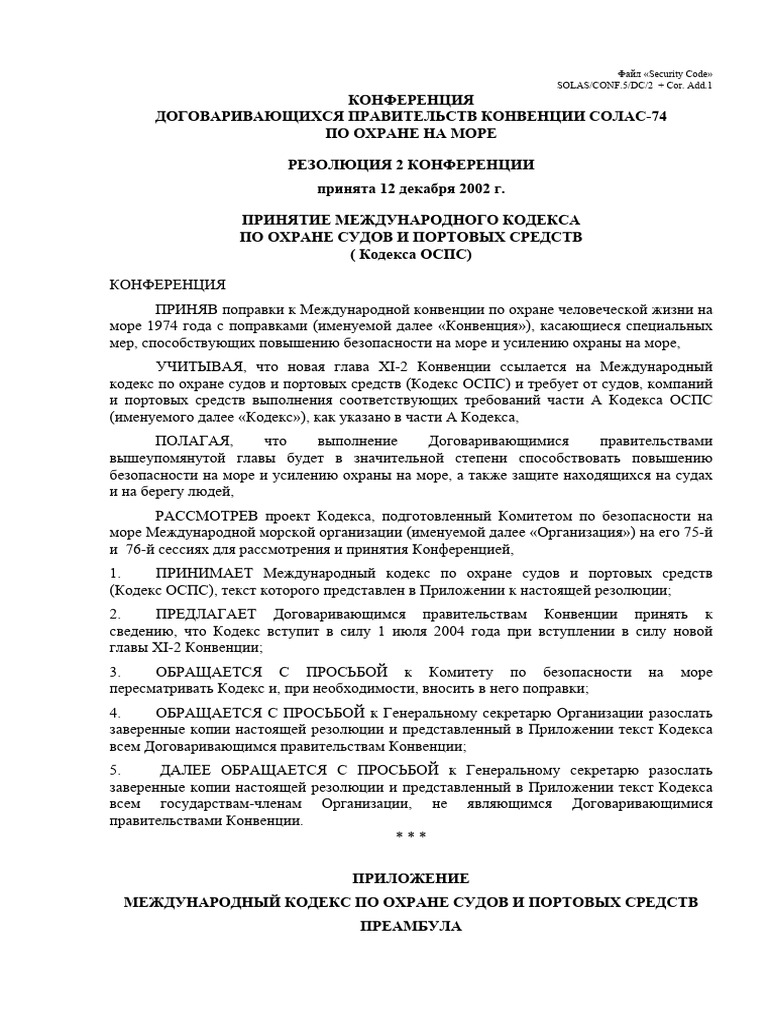 Файл «Security Code»
SOLAS/CONF.5/DC/2 + Cor. Add.1

КОНФЕРЕНЦИЯ
ДОГОВАРИВАЮЩИХСЯ ПРАВИТЕЛЬСТВ КОНВЕНЦИИ СОЛАС-74
ПО ОХРАНЕ НА МОРЕ

РЕЗОЛЮЦИЯ 2 КОНФЕРЕНЦИИ

принята 12 декабря 2002 г.

ПРИНЯТИЕ МЕЖДУНАРОДНОГО КОДЕКСА
ПО ОХРАНЕ СУДОВ И ПОРТОВЫХ СРЕДСТВ
( Кодекса ОСПС)

КОНФЕРЕНЦИЯ

ПРИНЯВ поправки к Международной конвенции по охране человеческой жизни на море 1974 года с поправками (именуемой далее «Конвенция»), касающиеся специальных мер, способствующих повышению безопасности на море и усилению охраны на море,

УЧИТЫВАЯ, что новая глава XI-2 Конвенции ссылается на Международный кодекс по охране судов и портовых средств (Кодекс ОСПС) и требует от судов, компаний и портовых средств выполнения соответствующих требований части А Кодекса ОСПС (именуемого далее «Кодекс»), как указано в части А Кодекса,

ПОЛАГАЯ, что выполнение Договаривающимися правительствами вышеупомянутой главы будет в значительной степени способствовать повышению безопасности на море и усилению охраны на море, а также защите находящихся на судах и на берегу людей,

РАССМОТРЕВ проект Кодекса, подготовленный Комитетом по безопасности на море Международной морской организации (именуемой далее «Организация») на его 75-й и 76-й сессиях для рассмотрения и принятия Конференцией,

1. ПРИНИМАЕТ Международный кодекс по охране судов и портовых средств (Кодекс ОСПС), текст которого представлен в Приложении к настоящей резолюции;

2. ПРЕДЛАГАЕТ Договаривающимся правительствам Конвенции принять к сведению, что Кодекс вступит в силу 1 июля 2004 года при вступлении в силу новой главы XI-2 Конвенции;

3. ОБРАЩАЕТСЯ С ПРОСЬБОЙ к Комитету по безопасности на море пересматривать Кодекс и, при необходимости, вносить в него поправки;

4. ОБРАЩАЕТСЯ С ПРОСЬБОЙ к Генеральному секретарю Организации разослать заверенные копии настоящей резолюции и представленный в Приложении текст Кодекса всем Договаривающимся правительствам Конвенции;

5. ДАЛЕЕ ОБРАЩАЕТСЯ С ПРОСЬБОЙ к Генеральному секретарю разослать заверенные копии настоящей резолюции и представленный в Приложении текст Кодекса всем государствам-членам Организации, не являющимся Договаривающимися правительствами Конвенции.

* * *

ПРИЛОЖЕНИЕ

МЕЖДУНАРОДНЫЙ КОДЕКС ПО ОХРАНЕ СУДОВ И ПОРТОВЫХ СРЕДСТВ

ПРЕАМБУЛА